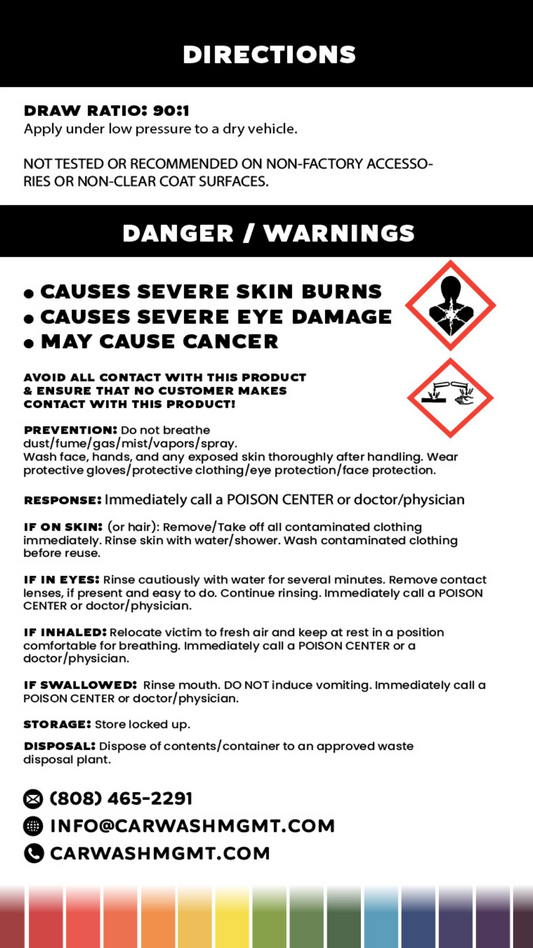 DIRECTIONS

DRAW RATIO: 90:1
Apply under low pressure to a dry vehicle.

NOT TESTED OR RECOMMENDED ON NON-FACTORY ACCESSORIES OR NON-CLEAR COAT SURFACES.

DANGER / WARNINGS

• CAUSES SEVERE SKIN BURNS
• CAUSES SEVERE EYE DAMAGE
• MAY CAUSE CANCER

AVOID ALL CONTACT WITH THIS PRODUCT & ENSURE THAT NO CUSTOMER MAKES CONTACT WITH THIS PRODUCT!

PREVENTION: Do not breathe dust/fume/gas/mist/vapors/spray. Wash face, hands, and any exposed skin thoroughly after handling. Wear protective gloves/protective clothing/eye protection/face protection.

RESPONSE: Immediately call a POISON CENTER or doctor/physician

IF ON SKIN: (or hair): Remove/Take off all contaminated clothing immediately. Rinse skin with water/shower. Wash contaminated clothing before reuse.

IF IN EYES: Rinse cautiously with water for several minutes. Remove contact lenses, if present and easy to do. Continue rinsing. Immediately call a POISON CENTER or doctor/physician.

IF INHALED: Relocate victim to fresh air and keep at rest in a position comfortable for breathing. Immediately call a POISON CENTER or a doctor/physician.

IF SWALLOWED: Rinse mouth. DO NOT induce vomiting. Immediately call a POISON CENTER or doctor/physician.

STORAGE: Store locked up.

DISPOSAL: Dispose of contents/container to an approved waste disposal plant.

(808) 465-2291
INFO@CARWASHMGMT.COM
CARWASHMGMT.COM